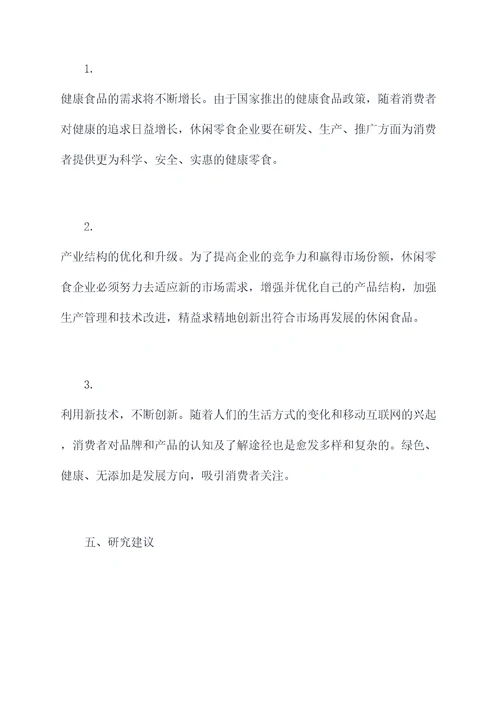 1.

健康食品的需求将不断增长。由于国家推出的健康食品政策，随着消费者对健康的追求日益增长，休闲零食企业要在研发、生产、推广方面为消费者提供更为科学、安全、实惠的健康零食。

2.

产业结构的优化和升级。为了提高企业的竞争力和赢得市场份额，休闲零食企业必须努力去适应新的市场需求，增强并优化自己的产品结构，加强生产管理和技术改进，精益求精地创新出符合市场再发展的休闲食品。

3.

利用新技术，不断创新。随着人们的生活方式的变化和移动互联网的兴起，消费者对品牌和产品的认知及了解途径也是愈发多样和复杂的。绿色、健康、无添加是发展方向，吸引消费者关注。

五、研究建议